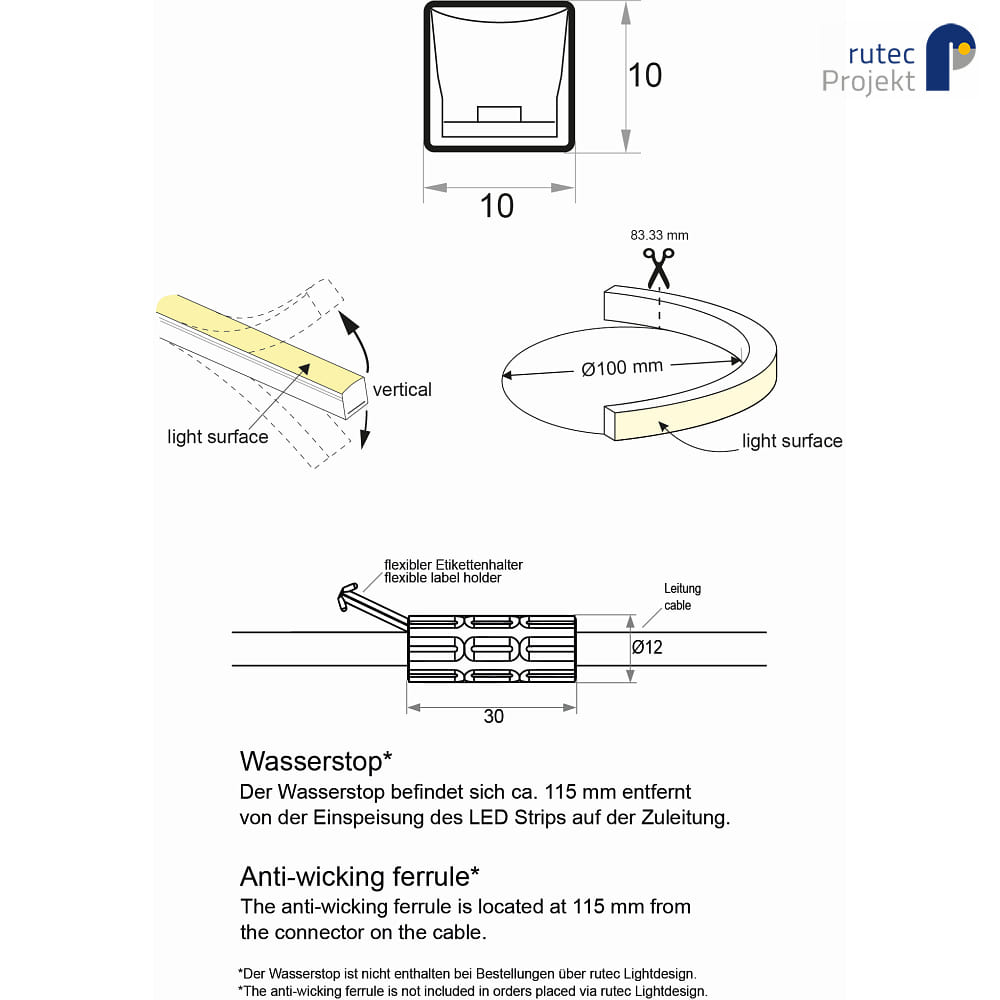 rutec
Projekt

10

10

83.33 mm

vertical

light surface

Ø100 mm

light surface

flexibler Etikettenhalter
flexible label holder

Leitung
cable

Ø12

30

Wasserstop*
Der Wasserstop befindet sich ca. 115 mm entfernt von der Einspeisung des LED Strips auf der Zuleitung.

Anti-wicking ferrule*
The anti-wicking ferrule is located at 115 mm from the connector on the cable.

*Der Wasserstop ist nicht enthalten bei Bestellungen über rutec Lightdesign.
*The anti-wicking ferrule is not included in orders placed via rutec Lightdesign.